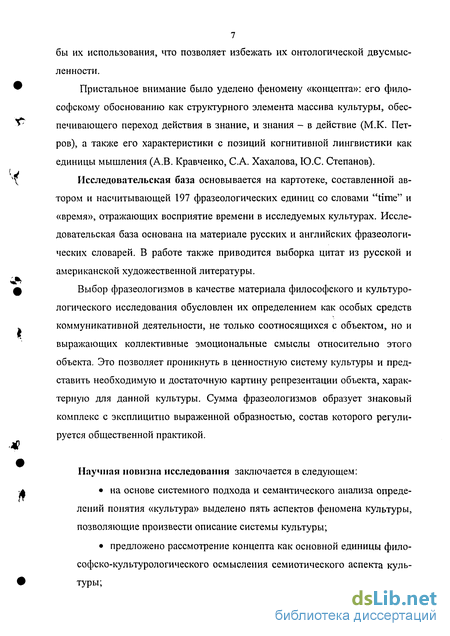 7

бы их использования, что позволяет избежать их онтологической двусмысленности.

Пристальное внимание было уделено феномену «концепта»: его философскому обоснованию как структурного элемента массива культуры, обеспечивающего переход действия в знание, и знания – в действие (М.К. Петров), а также его характеристики с позиций когнитивной лингвистики как единицы мышления (А.В. Кравченко, С.А. Хахалова, Ю.С. Степанов).

Исследовательская база основывается на картотеке, составленной автором и насчитывающей 197 фразеологических единиц со словами "time" и «время», отражающих восприятие времени в исследуемых культурах. Исследовательская база основана на материале русских и английских фразеологических словарей. В работе также приводится выборка цитат из русской и американской художественной литературы.

Выбор фразеологизмов в качестве материала философского и культурологического исследования обусловлен их определением как особых средств коммуникативной деятельности, не только соотносящихся с объектом, но и выражающих коллективные эмоциональные смыслы относительно этого объекта. Это позволяет проникнуть в ценностную систему культуры и представить необходимую и достаточную картину репрезентации объекта, характерную для данной культуры. Сумма фразеологизмов образует знаковый комплекс с эксплицитно выраженной образностью, состав которого регулируется общественной практикой.

Научная новизна исследования заключается в следующем:

• на основе системного подхода и семантического анализа определений понятия «культура» выделено пять аспектов феномена культуры, позволяющие произвести описание системы культуры;

• предложено рассмотрение концепта как основной единицы философско-культурологического осмысления семиотического аспекта культуры;

dsLib.net
библиотека диссертаций